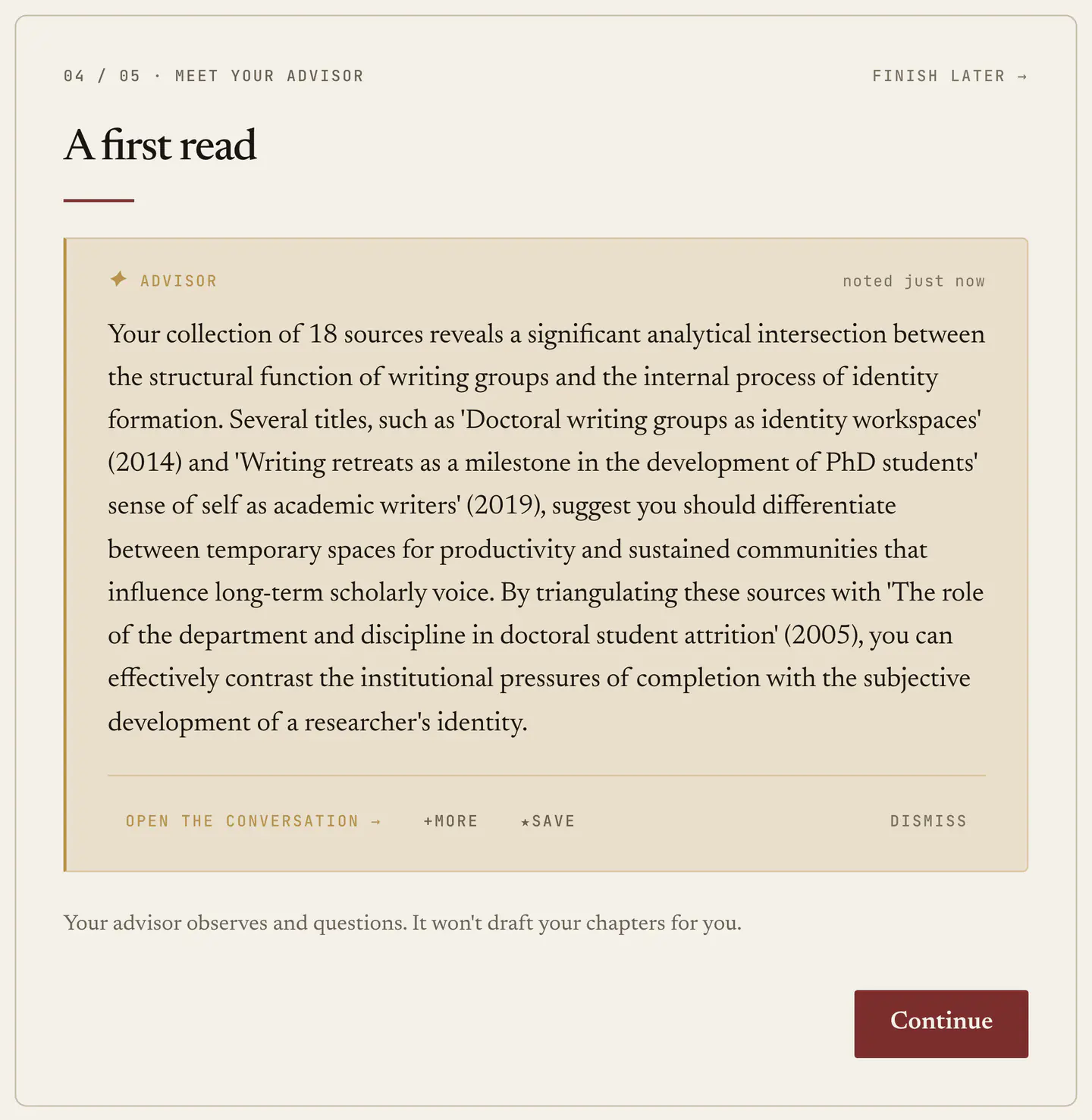 04 / 05 · MEET YOUR ADVISOR

FINISH LATER →

A first read

✦ ADVISOR

noted just now

Your collection of 18 sources reveals a significant analytical intersection between the structural function of writing groups and the internal process of identity formation. Several titles, such as 'Doctoral writing groups as identity workspaces' (2014) and 'Writing retreats as a milestone in the development of PhD students' sense of self as academic writers' (2019), suggest you should differentiate between temporary spaces for productivity and sustained communities that influence long-term scholarly voice. By triangulating these sources with 'The role of the department and discipline in doctoral student attrition' (2005), you can effectively contrast the institutional pressures of completion with the subjective development of a researcher's identity.

OPEN THE CONVERSATION →

+MORE

★SAVE

DISMISS

Your advisor observes and questions. It won't draft your chapters for you.

Continue